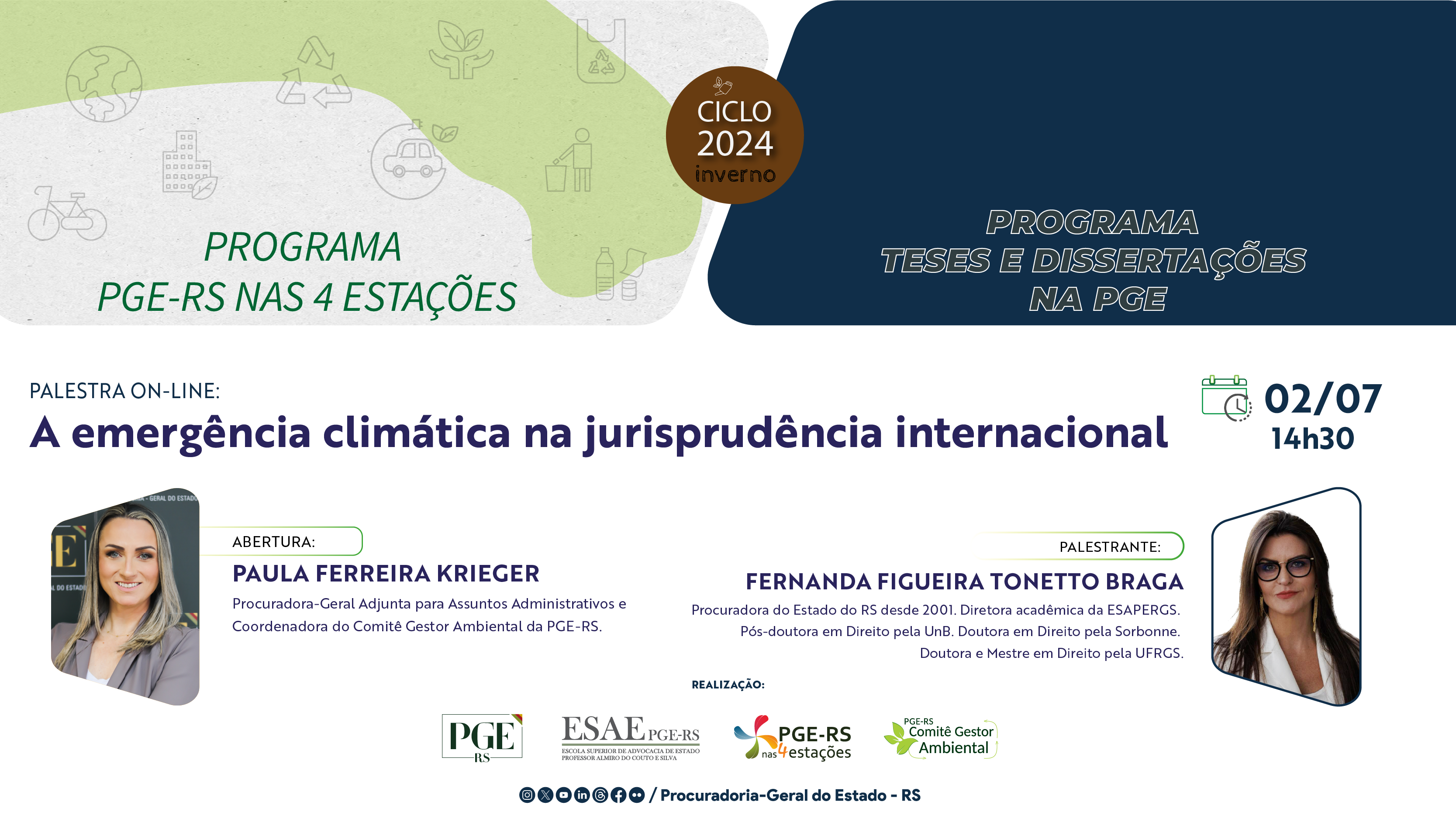 PROGRAMA
PGE-RS NAS 4 ESTAÇÕES

CICLO
2024
inverno

PROGRAMA
TESES E DISSERTAÇÕES
NA PGE

PALESTRA ON-LINE:
A emergência climática na jurisprudência internacional

02/07
14h30

ABERTURA:
PAULA FERREIRA KRIEGER
Procuradora-Geral Adjunta para Assuntos Administrativos e Coordenadora do Comitê Gestor Ambiental da PGE-RS.

PALESTRANTE:
FERNANDA FIGUEIRA TONETTO BRAGA
Procuradora do Estado do RS desde 2001. Diretora acadêmica da ESAPERGS. Pós-doutora em Direito pela UnB. Doutora em Direito pela Sorbonne. Doutora e Mestre em Direito pela UFRGS.

REALIZAÇÃO:

PGE RS

ESAE PGE-RS
ESCOLA SUPERIOR DE ADVOCACIA DE ESTADO PROFESSOR ALMIRO DO COUTO E SILVA

PGE-RS nas 4 estações

PGE-RS Comitê Gestor Ambiental

/ Procuradoria-Geral do Estado - RS